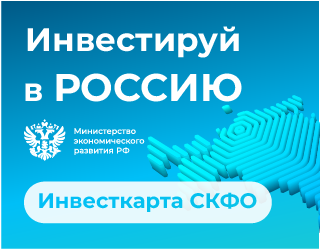 Инвестируй в РОССИЮ

Министерство экономического развития РФ

Инвесткарта СКФО